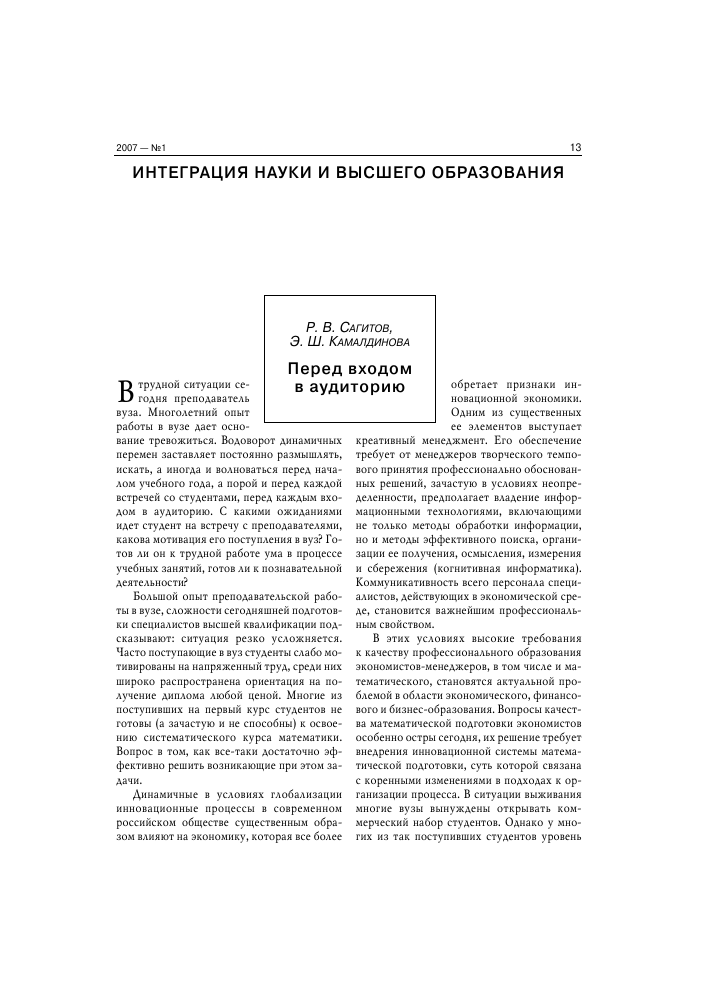 2007 — №1

13

ИНТЕГРАЦИЯ НАУКИ И ВЫСШЕГО ОБРАЗОВАНИЯ

Р. В. Сагитов,
Э. Ш. Камалдинова

Перед входом в аудиторию

В трудной ситуации сегодня преподаватель вуза. Многолетний опыт работы в вузе дает основание тревожиться. Водоворот динамичных перемен заставляет постоянно размышлять, искать, а иногда и волноваться перед началом учебного года, а порой и перед каждой встречей со студентами, перед каждым входом в аудиторию. С какими ожиданиями идет студент на встречу с преподавателями, какова мотивация его поступления в вуз? Готов ли он к трудной работе ума в процессе учебных занятий, готов ли к познавательной деятельности?

Большой опыт преподавательской работы в вузе, сложности сегодняшней подготовки специалистов высшей квалификации подсказывают: ситуация резко усложняется. Часто поступающие в вуз студенты слабо мотивированы на напряженный труд, среди них широко распространена ориентация на получение диплома любой ценой. Многие из поступивших на первый курс студентов не готовы (а зачастую и не способны) к освоению систематического курса математики. Вопрос в том, как все-таки достаточно эффективно решить возникающие при этом задачи.

Динамичные в условиях глобализации инновационные процессы в современном российском обществе существенным образом влияют на экономику, которая все более обретает признаки инновационной экономики. Одним из существенных ее элементов выступает креативный менеджмент. Его обеспечение требует от менеджеров творческого темпового принятия профессионально обоснованных решений, зачастую в условиях неопределенности, предполагает владение информационными технологиями, включающими не только методы обработки информации, но и методы эффективного поиска, организации ее получения, осмысления, измерения и сбережения (когнитивная информатика). Коммуникативность всего персонала специалистов, действующих в экономической среде, становится важнейшим профессиональным свойством.

В этих условиях высокие требования к качеству профессионального образования экономистов-менеджеров, в том числе и математического, становятся актуальной проблемой в области экономического, финансового и бизнес-образования. Вопросы качества математической подготовки экономистов особенно остры сегодня, их решение требует внедрения инновационной системы математической подготовки, суть которой связана с коренными изменениями в подходах к организации процесса. В ситуации выживания многие вузы вынуждены открывать коммерческий набор студентов. Однако у многих из так поступивших студентов уровень